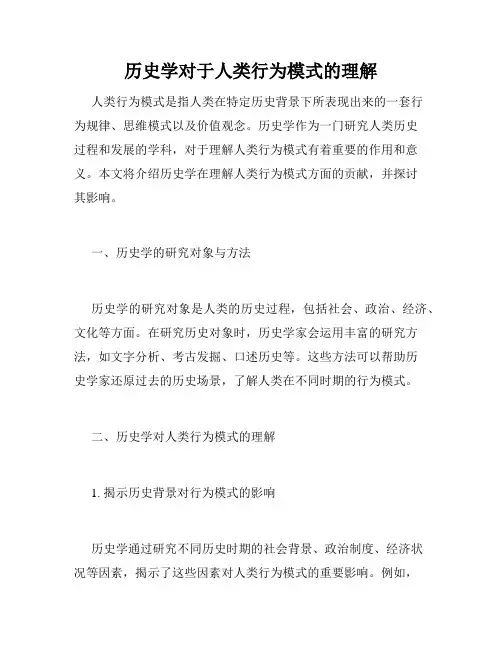 历史学对于人类行为模式的理解

人类行为模式是指人类在特定历史背景下所表现出来的一套行为规律、思维模式以及价值观念。历史学作为一门研究人类历史过程和发展的学科，对于理解人类行为模式有着重要的作用和意义。本文将介绍历史学在理解人类行为模式方面的贡献，并探讨其影响。

一、历史学的研究对象与方法

历史学的研究对象是人类的历史过程，包括社会、政治、经济、文化等方面。在研究历史对象时，历史学家会运用丰富的研究方法，如文字分析、考古发掘、口述历史等。这些方法可以帮助历史学家还原过去的历史场景，了解人类在不同时期的行为模式。

二、历史学对人类行为模式的理解

1. 揭示历史背景对行为模式的影响

历史学通过研究不同历史时期的社会背景、政治制度、经济状况等因素，揭示了这些因素对人类行为模式的重要影响。例如，